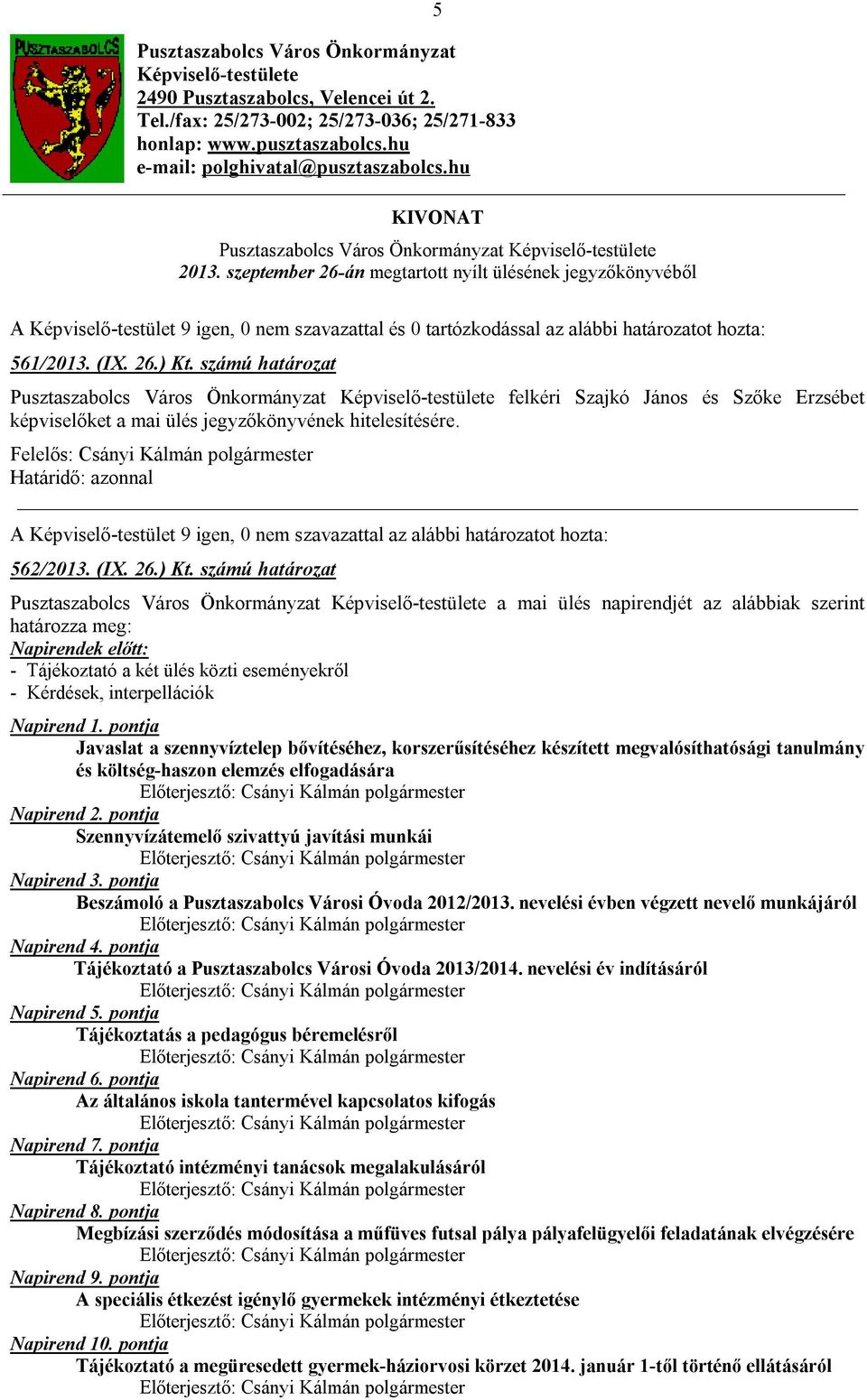 5

PUSZTASZABOLCS

Pusztaszabolcs Város Önkormányzat
Képviselő-testülete
2490 Pusztaszabolcs, Velencei út 2.
Tel./fax: 25/273-002; 25/273-036; 25/271-833
honlap: www.pusztaszabolcs.hu
e-mail: polghivatal@pusztaszabolcs.hu

KIVONAT
Pusztaszabolcs Város Önkormányzat Képviselő-testülete
2013. szeptember 26-án megtartott nyílt ülésének jegyzőkönyvéből

A Képviselő-testület 9 igen, 0 nem szavazattal és 0 tartózkodással az alábbi határozatot hozta:

561/2013. (IX. 26.) Kt. számú határozat

Pusztaszabolcs Város Önkormányzat Képviselő-testülete felkéri Szajkó János és Szőke Erzsébet képviselőket a mai ülés jegyzőkönyvének hitelesítésére.

Felelős: Csányi Kálmán polgármester
Határidő: azonnal

A Képviselő-testület 9 igen, 0 nem szavazattal az alábbi határozatot hozta:

562/2013. (IX. 26.) Kt. számú határozat

Pusztaszabolcs Város Önkormányzat Képviselő-testülete a mai ülés napirendjét az alábbiak szerint határozza meg:
Napirendek előtt:
- Tájékoztató a két ülés közti eseményekről
- Kérdések, interpellációk

Napirend 1. pontja
Javaslat a szennyvíztelep bővítéséhez, korszerűsítéséhez készített megvalósíthatósági tanulmány és költség-haszon elemzés elfogadására
Előterjesztő: Csányi Kálmán polgármester
Napirend 2. pontja
Szennyvízátemelő szivattyú javítási munkái
Előterjesztő: Csányi Kálmán polgármester
Napirend 3. pontja
Beszámoló a Pusztaszabolcs Városi Óvoda 2012/2013. nevelési évben végzett nevelő munkájáról
Előterjesztő: Csányi Kálmán polgármester
Napirend 4. pontja
Tájékoztató a Pusztaszabolcs Városi Óvoda 2013/2014. nevelési év indításáról
Előterjesztő: Csányi Kálmán polgármester
Napirend 5. pontja
Tájékoztatás a pedagógus béremelésről
Előterjesztő: Csányi Kálmán polgármester
Napirend 6. pontja
Az általános iskola tantermével kapcsolatos kifogás
Előterjesztő: Csányi Kálmán polgármester
Napirend 7. pontja
Tájékoztató intézményi tanácsok megalakulásáról
Előterjesztő: Csányi Kálmán polgármester
Napirend 8. pontja
Megbízási szerződés módosítása a műfüves futsal pálya pályafelügyelői feladatának elvégzésére
Előterjesztő: Csányi Kálmán polgármester
Napirend 9. pontja
A speciális étkezést igénylő gyermekek intézményi étkeztetése
Előterjesztő: Csányi Kálmán polgármester
Napirend 10. pontja
Tájékoztató a megüresedett gyermek-háziorvosi körzet 2014. január 1-től történő ellátásáról
Előterjesztő: Csányi Kálmán polgármester